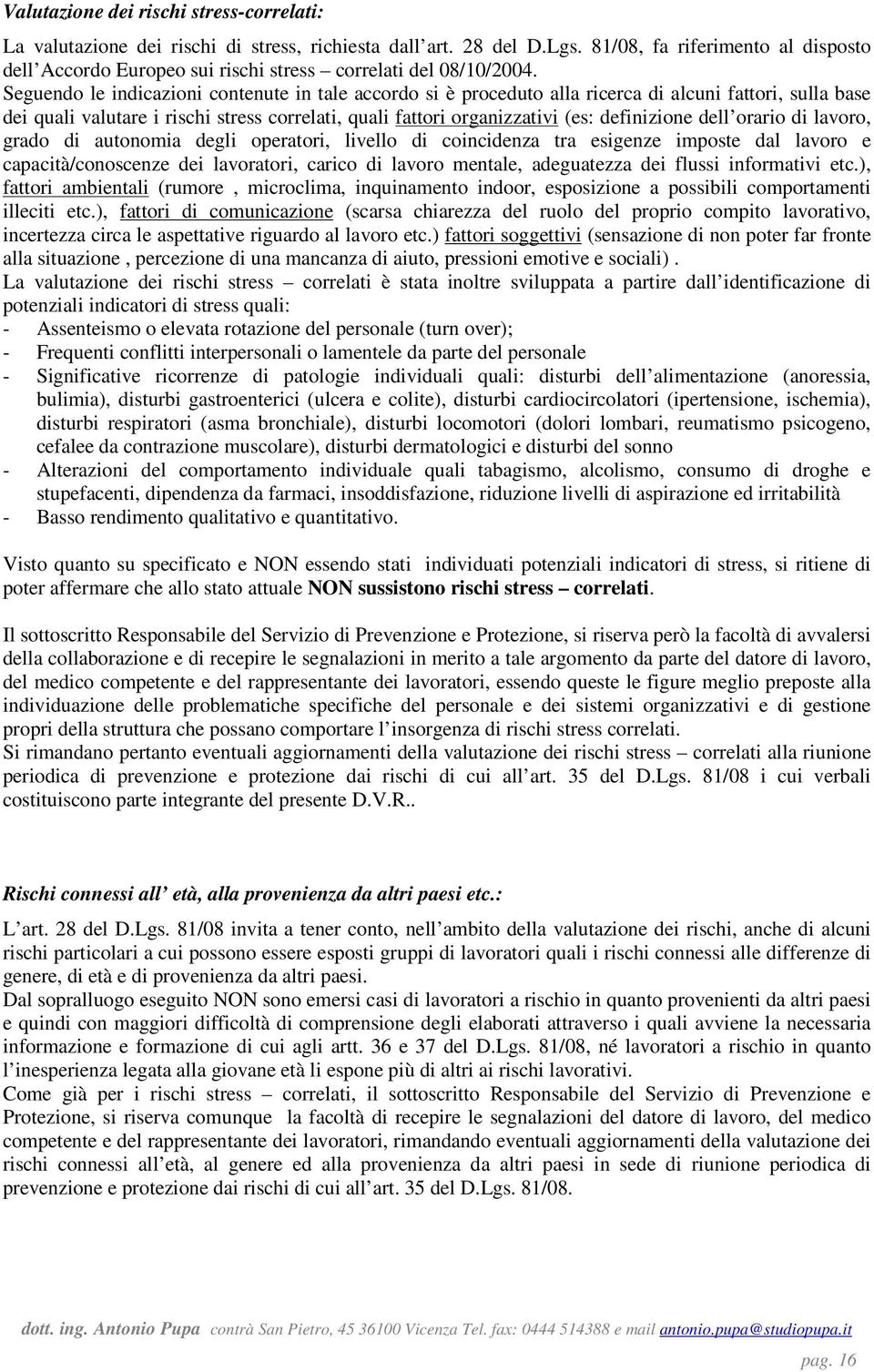 Valutazione dei rischi stress-correlati:

La valutazione dei rischi di stress, richiesta dall art. 28 del D.Lgs. 81/08, fa riferimento al disposto dell Accordo Europeo sui rischi stress – correlati del 08/10/2004.
Seguendo le indicazioni contenute in tale accordo si è proceduto alla ricerca di alcuni fattori, sulla base dei quali valutare i rischi stress correlati, quali fattori organizzativi (es: definizione dell orario di lavoro, grado di autonomia degli operatori, livello di coincidenza tra esigenze imposte dal lavoro e capacità/conoscenze dei lavoratori, carico di lavoro mentale, adeguatezza dei flussi informativi etc.), fattori ambientali (rumore , microclima, inquinamento indoor, esposizione a possibili comportamenti illeciti etc.), fattori di comunicazione (scarsa chiarezza del ruolo del proprio compito lavorativo, incertezza circa le aspettative riguardo al lavoro etc.) fattori soggettivi (sensazione di non poter far fronte alla situazione , percezione di una mancanza di aiuto, pressioni emotive e sociali) .
La valutazione dei rischi stress – correlati è stata inoltre sviluppata a partire dall identificazione di potenziali indicatori di stress quali:
- Assenteismo o elevata rotazione del personale (turn over);
- Frequenti conflitti interpersonali o lamentele da parte del personale
- Significative ricorrenze di patologie individuali quali: disturbi dell alimentazione (anoressia, bulimia), disturbi gastroenterici (ulcera e colite), disturbi cardiocircolatori (ipertensione, ischemia), disturbi respiratori (asma bronchiale), disturbi locomotori (dolori lombari, reumatismo psicogeno, cefalee da contrazione muscolare), disturbi dermatologici e disturbi del sonno
- Alterazioni del comportamento individuale quali tabagismo, alcolismo, consumo di droghe e stupefacenti, dipendenza da farmaci, insoddisfazione, riduzione livelli di aspirazione ed irritabilità
- Basso rendimento qualitativo e quantitativo.

Visto quanto su specificato e NON essendo stati individuati potenziali indicatori di stress, si ritiene di poter affermare che allo stato attuale NON sussistono rischi stress – correlati.

Il sottoscritto Responsabile del Servizio di Prevenzione e Protezione, si riserva però la facoltà di avvalersi della collaborazione e di recepire le segnalazioni in merito a tale argomento da parte del datore di lavoro, del medico competente e del rappresentante dei lavoratori, essendo queste le figure meglio preposte alla individuazione delle problematiche specifiche del personale e dei sistemi organizzativi e di gestione propri della struttura che possano comportare l insorgenza di rischi stress correlati.
Si rimandano pertanto eventuali aggiornamenti della valutazione dei rischi stress – correlati alla riunione periodica di prevenzione e protezione dai rischi di cui all art. 35 del D.Lgs. 81/08 i cui verbali costituiscono parte integrante del presente D.V.R..

Rischi connessi all età, alla provenienza da altri paesi etc.:

L art. 28 del D.Lgs. 81/08 invita a tener conto, nell ambito della valutazione dei rischi, anche di alcuni rischi particolari a cui possono essere esposti gruppi di lavoratori quali i rischi connessi alle differenze di genere, di età e di provenienza da altri paesi.
Dal sopralluogo eseguito NON sono emersi casi di lavoratori a rischio in quanto provenienti da altri paesi e quindi con maggiori difficoltà di comprensione degli elaborati attraverso i quali avviene la necessaria informazione e formazione di cui agli artt. 36 e 37 del D.Lgs. 81/08, né lavoratori a rischio in quanto l inesperienza legata alla giovane età li espone più di altri ai rischi lavorativi.
Come già per i rischi stress – correlati, il sottoscritto Responsabile del Servizio di Prevenzione e Protezione, si riserva comunque la facoltà di recepire le segnalazioni del datore di lavoro, del medico competente e del rappresentante dei lavoratori, rimandando eventuali aggiornamenti della valutazione dei rischi connessi all età, al genere ed alla provenienza da altri paesi in sede di riunione periodica di prevenzione e protezione dai rischi di cui all art. 35 del D.Lgs. 81/08.

dott. ing. Antonio Pupa contrà San Pietro, 45 36100 Vicenza Tel. fax: 0444 514388 e mail antonio.pupa@studiopupa.it

pag. 16